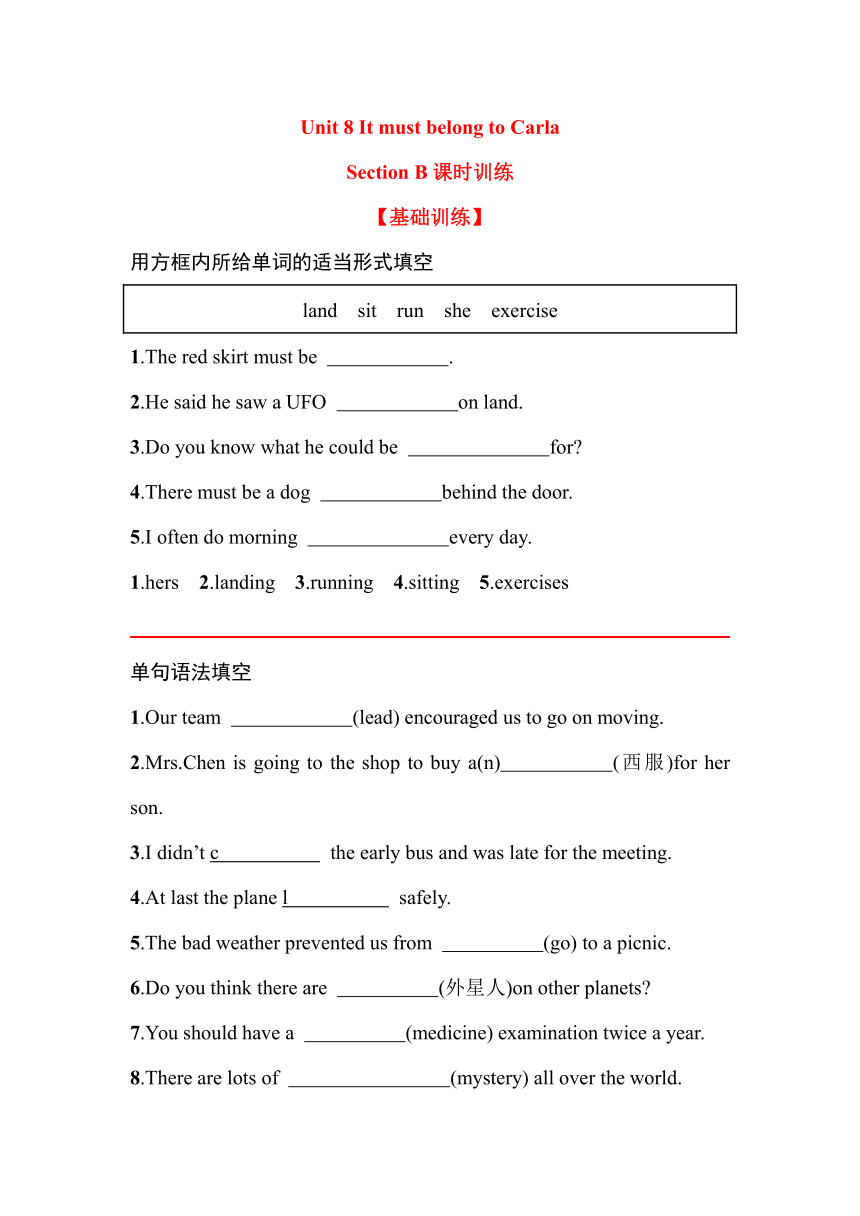 Unit 8 It must belong to Carla

Section B 课时训练

【基础训练】

用方框内所给单词的适当形式填空

land sit run she exercise

1.The red skirt must be ____________.

2.He said he saw a UFO ____________on land.

3.Do you know what he could be ______________for?

4.There must be a dog ____________behind the door.

5.I often do morning ______________every day.

1.hers 2.landing 3.running 4.sitting 5.exercises

单句语法填空

1.Our team ____________(lead) encouraged us to go on moving.

2.Mrs.Chen is going to the shop to buy a(n)___________(西服)for her son.

3.I didn't c__________ the early bus and was late for the meeting.

4.At last the plane l__________ safely.

5.The bad weather prevented us from __________(go) to a picnic.

6.Do you think there are __________(外星人)on other planets?

7.You should have a __________(medicine) examination twice a year.

8.There are lots of ________________(mystery) all over the world.